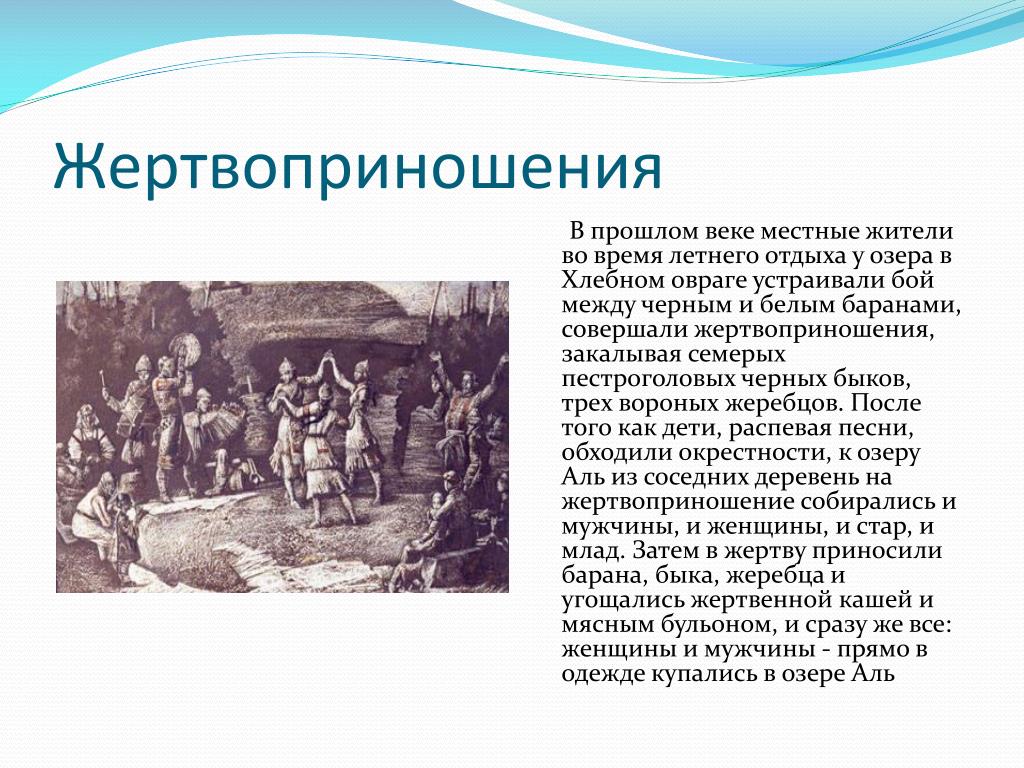 Жертвоприношения

В прошлом веке местные жители во время летнего отдыха у озера в Хлебном овраге устраивали бой между черным и белым баранами, совершали жертвоприношения, закалывая семерых пестроголовых черных быков, трех вороных жеребцов. После того как дети, распевая песни, обходили окрестности, к озеру Аль из соседних деревень на жертвоприношение собирались и мужчины, и женщины, и стар, и млад. Затем в жертву приносили барана, быка, жеребца и угощались жертвенной кашей и мясным бульоном, и сразу же все: женщины и мужчины - прямо в одежде купались в озере Аль